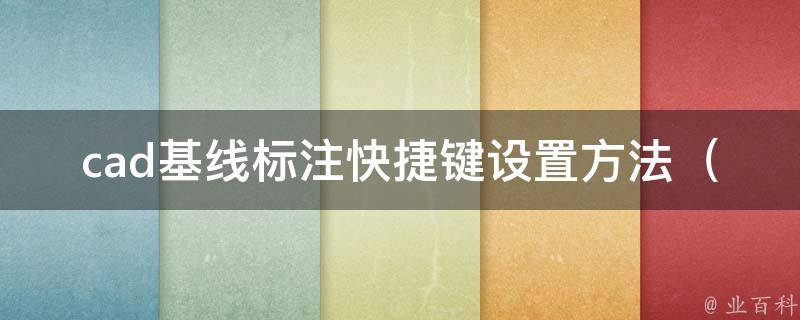 cad基线标注快捷键设置方法（

@ 业百科